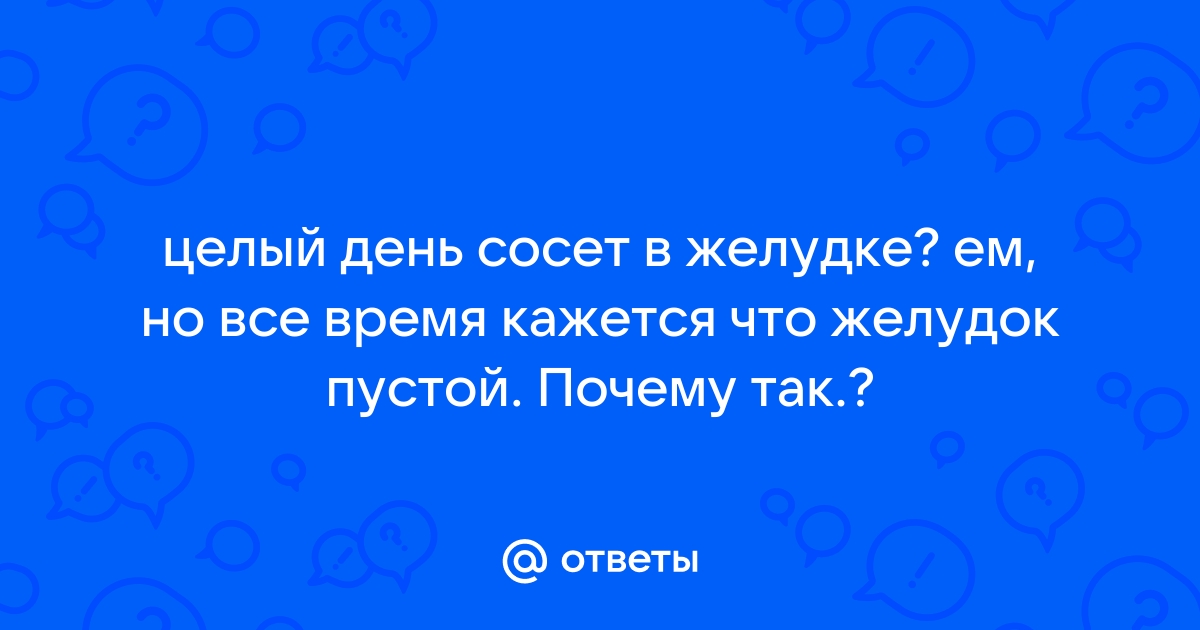 целый день сосет в желудке? ем, но все время кажется что желудок пустой. Почему так.?

@ ответы